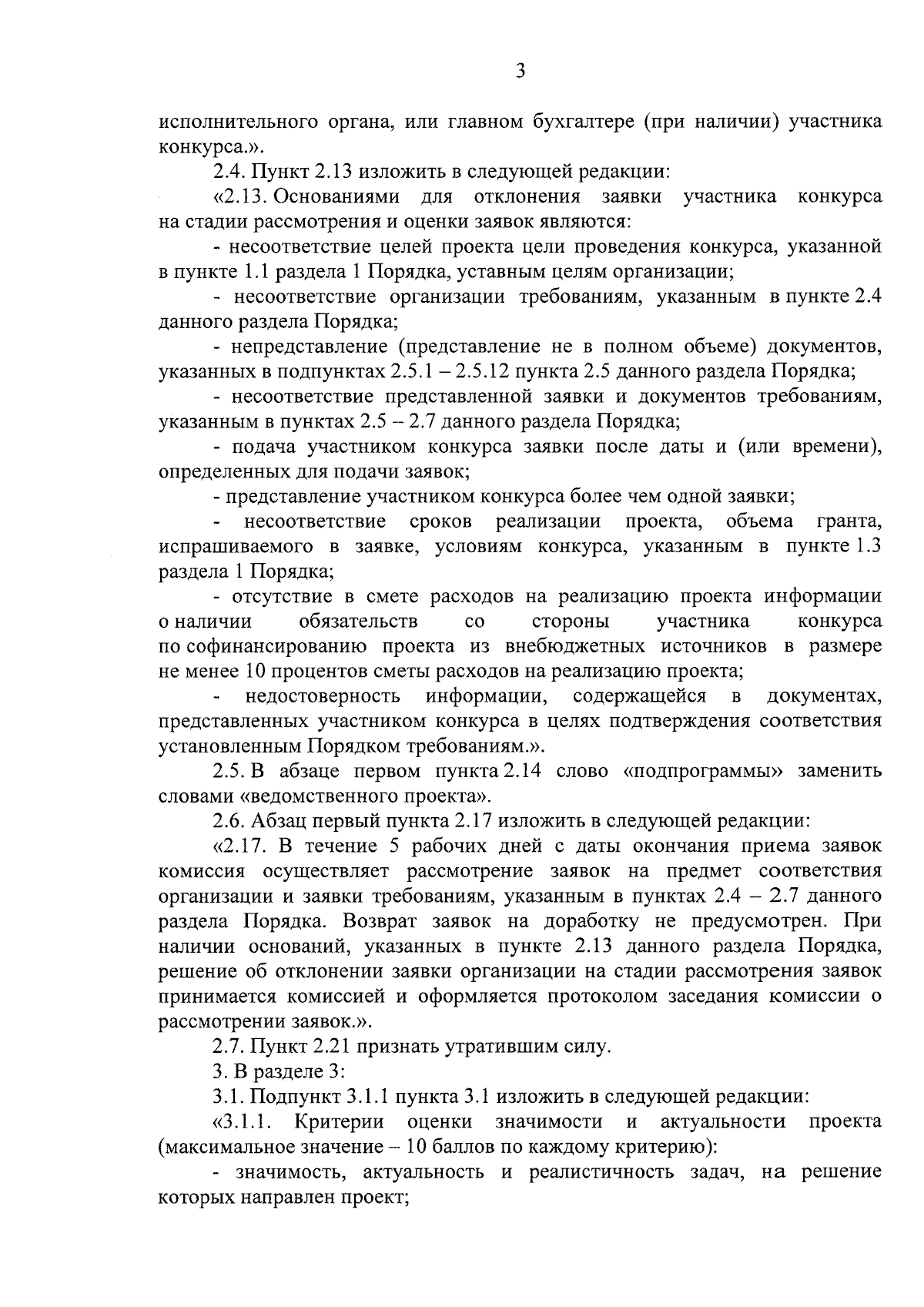 3

исполнительного органа, или главном бухгалтере (при наличии) участника конкурса.».

2.4. Пункт 2.13 изложить в следующей редакции:

«2.13. Основаниями для отклонения заявки участника конкурса на стадии рассмотрения и оценки заявок являются:

- несоответствие целей проекта цели проведения конкурса, указанной в пункте 1.1 раздела 1 Порядка, уставным целям организации;

- несоответствие организации требованиям, указанным в пункте 2.4 данного раздела Порядка;

- непредставление (представление не в полном объеме) документов, указанных в подпунктах 2.5.1 – 2.5.12 пункта 2.5 данного раздела Порядка;

- несоответствие представленной заявки и документов требованиям, указанным в пунктах 2.5 – 2.7 данного раздела Порядка;

- подача участником конкурса заявки после даты и (или времени), определенных для подачи заявок;

- представление участником конкурса более чем одной заявки;

- несоответствие сроков реализации проекта, объема гранта, испрашиваемого в заявке, условиям конкурса, указанным в пункте 1.3 раздела 1 Порядка;

- отсутствие в смете расходов на реализацию проекта информации о наличии обязательств со стороны участника конкурса по софинансированию проекта из внебюджетных источников в размере не менее 10 процентов сметы расходов на реализацию проекта;

- недостоверность информации, содержащейся в документах, представленных участником конкурса в целях подтверждения соответствия установленным Порядком требованиям.».

2.5. В абзаце первом пункта 2.14 слово «подпрограммы» заменить словами «ведомственного проекта».

2.6. Абзац первый пункта 2.17 изложить в следующей редакции:

«2.17. В течение 5 рабочих дней с даты окончания приема заявок комиссия осуществляет рассмотрение заявок на предмет соответствия организации и заявки требованиям, указанным в пунктах 2.4 – 2.7 данного раздела Порядка. Возврат заявок на доработку не предусмотрен. При наличии оснований, указанных в пункте 2.13 данного раздела Порядка, решение об отклонении заявки организации на стадии рассмотрения заявок принимается комиссией и оформляется протоколом заседания комиссии о рассмотрении заявок.».

2.7. Пункт 2.21 признать утратившим силу.

3. В разделе 3:

3.1. Подпункт 3.1.1 пункта 3.1 изложить в следующей редакции:

«3.1.1. Критерии оценки значимости и актуальности проекта (максимальное значение – 10 баллов по каждому критерию):

- значимость, актуальность и реалистичность задач, на решение которых направлен проект;